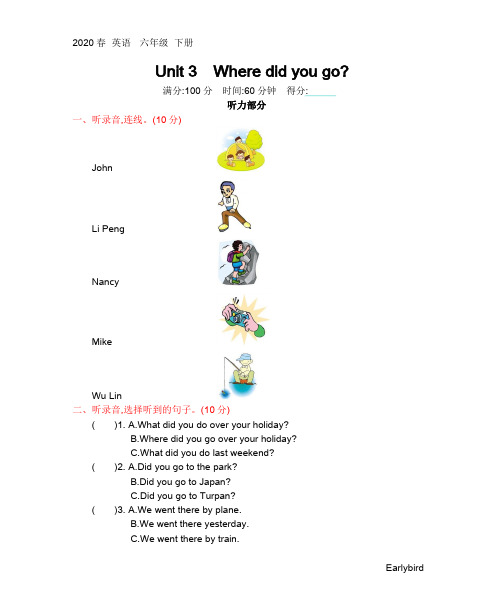 2020 春 英语 六年级 下册

Unit 3 Where did you go?

满分:100 分 时间:60 分钟 得分:______

听力部分

一、听录音,连线。(10 分)

John

Li Peng

Nancy

Mike

Wu Lin

二、听录音,选择听到的句子。(10 分)

( )1. A.What did you do over your holiday?
B.Where did you go over your holiday?
C.What did you do last weekend?

( )2. A.Did you go to the park?
B.Did you go to Japan?
C.Did you go to Turpan?

( )3. A.We went there by plane.
B.We went there yesterday.
C.We went there by train.

Earlybird